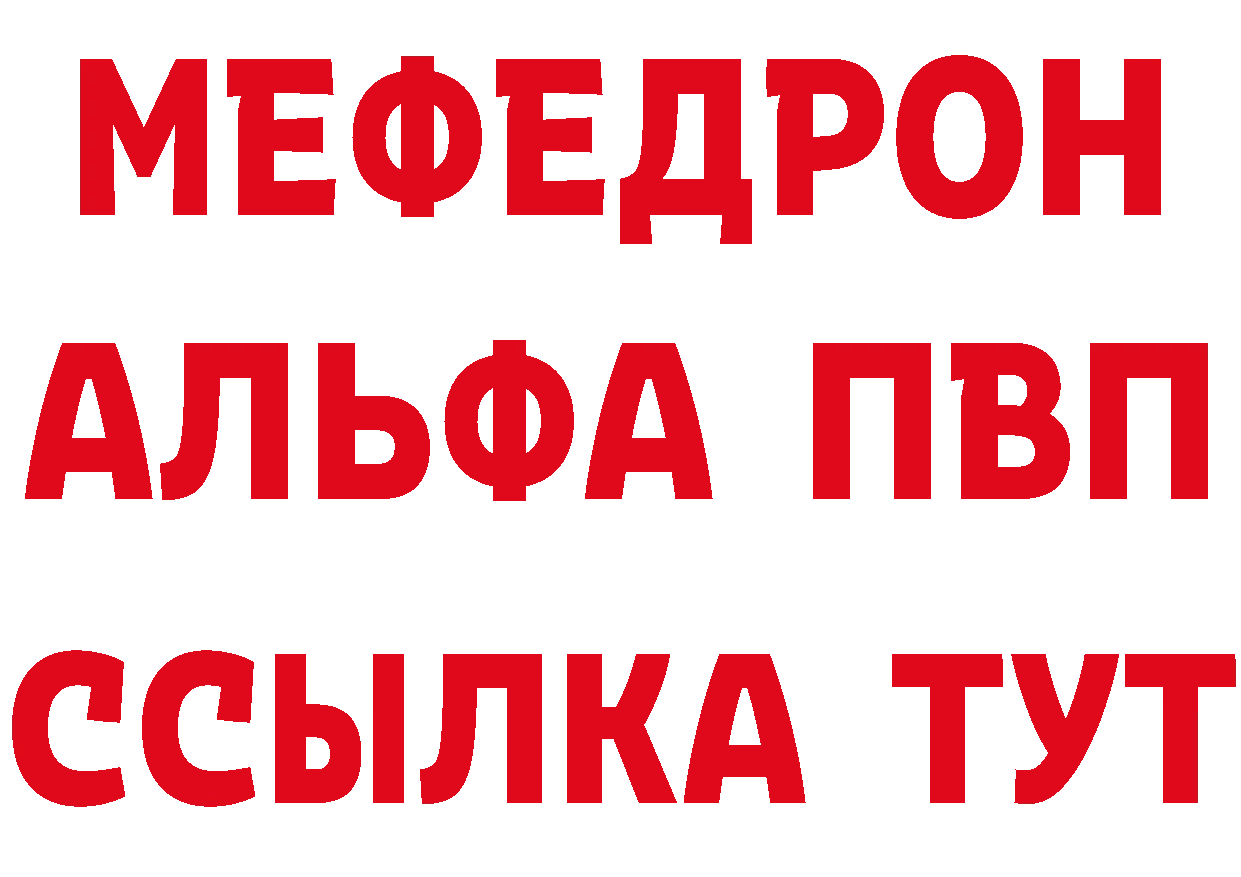 МЕФЕДРОН
АЛЬФА ПВП
ССЫЛКА ТУТ